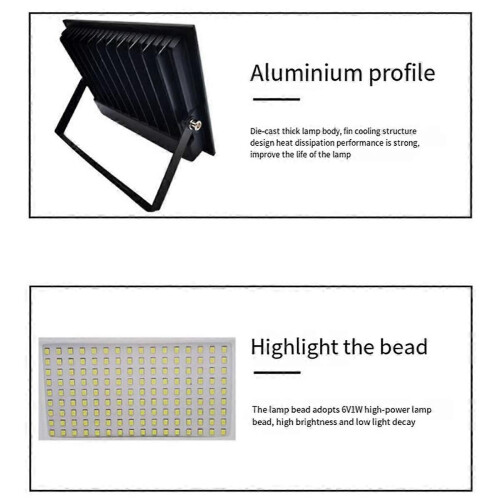 Aluminium profile

Die-cast thick lamp body, fin cooling structure design heat dissipation performance is strong, improve the life of the lamp

Highlight the bead

The lamp bead adopts 6V1W high-power lamp bead, high brightness and low light decay